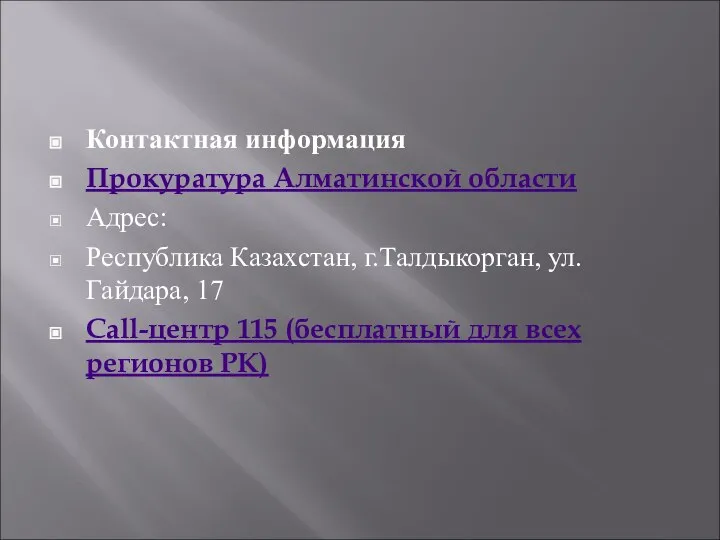 Контактная информация

Прокуратура Алматинской области

Адрес:

Республика Казахстан, г.Талдыкорган, ул. Гайдара, 17

Call-центр 115 (бесплатный для всех регионов РК)